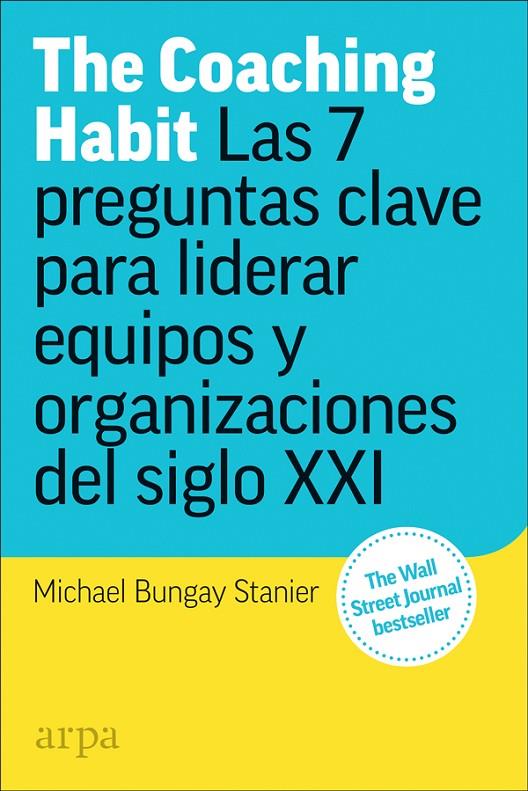 The Coaching Habit Las 7 preguntas clave para liderar equipos y organizaciones del siglo XXI

Michael Bungay Stanier

The Wall Street Journal bestseller

arpa